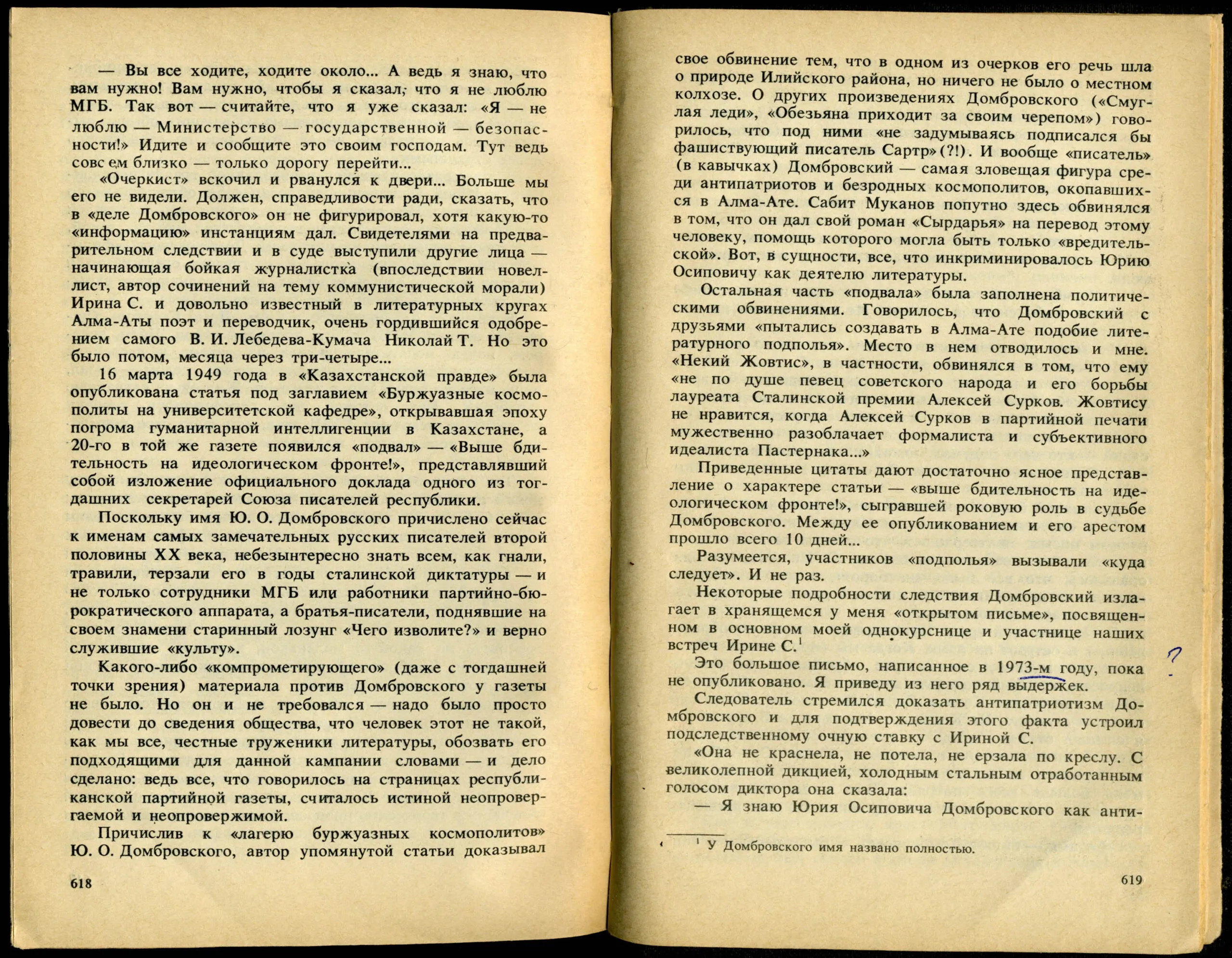 — Вы все ходите, ходите около... А ведь я знаю, что вам нужно! Вам нужно, чтобы я сказал, что я не люблю МГБ. Так вот — считайте, что я уже сказал: «Я — не люблю — Министерство — государственной — безопасности!» Идите и сообщите это своим господам. Тут ведь совсем близко — только дорогу перейти...

«Очеркист» вскочил и рванулся к двери... Больше мы его не видели. Должен, справедливости ради, сказать, что в «деле Домбровского» он не фигурировал, хотя какую-то «информацию» инстанциям дал. Свидетелями на предварительном следствии и в суде выступили другие лица — начинающая бойкая журналистка (впоследствии новеллист, автор сочинений на тему коммунистической морали) Ирина С. и довольно известный в литературных кругах Алма-Аты поэт и переводчик, очень гордившийся одобрением самого В. И. Лебедева-Кумача Николай Т. Но это было потом, месяца через три-четыре...

16 марта 1949 года в «Казахстанской правде» была опубликована статья под заглавием «Буржуазные космополиты на университетской кафедре», открывавшая эпоху погрома гуманитарной интеллигенции в Казахстане, а 20-го в той же газете появился «подвал» — «Выше бдительность на идеологическом фронте!», представлявший собой изложение официального доклада одного из тогдашних секретарей Союза писателей республики.

Поскольку имя Ю. О. Домбровского причислено сейчас к именам самых замечательных русских писателей второй половины XX века, небезынтересно знать всем, как гнали, травили, терзали его в годы сталинской диктатуры — и не только сотрудники МГБ или работники партийно-бюрократического аппарата, а братья-писатели, поднявшие на своем знамени старинный лозунг «Чего изволите?» и верно служившие «культу».

Какого-либо «компрометирующего» (даже с тогдашней точки зрения) материала против Домбровского у газеты не было. Но он и не требовался — надо было просто довести до сведения общества, что человек этот не такой, как мы все, честные труженики литературы, обозвать его подходящими для данной кампании словами — и дело сделано: ведь все, что говорилось на страницах республиканской партийной газеты, считалось истиной неопровергаемой и неопровержимой.

Причислив к «лагерю буржуазных космополитов» Ю. О. Домбровского, автор упомянутой статьи доказывал

618

свое обвинение тем, что в одном из очерков его речь шла о природе Илийского района, но ничего не было о местном колхозе. О других произведениях Домбровского («Смуглая леди», «Обезьяна приходит за своим черепом») говорилось, что под ними «не задумываясь подписался бы фашиствующий писатель Сартр» (?!). И вообще «писатель» (в кавычках) Домбровский — самая зловещая фигура среди антипатриотов и безродных космополитов, окопавшихся в Алма-Ате. Сабит Муканов попутно здесь обвинялся в том, что он дал свой роман «Сырдарья» на перевод этому человеку, помощь которого могла быть только «вредительской». Вот, в сущности, все, что инкриминировалось Юрию Осиповичу как деятелю литературы.

Остальная часть «подвала» была заполнена политическими обвинениями. Говорилось, что Домбровский с друзьями «пытались создавать в Алма-Ате подобие литературного подполья». Место в нем отводилось и мне. «Некий Жовтис», в частности, обвинялся в том, что ему «не по душе певец советского народа и его борьбы лауреата Сталинской премии Алексей Сурков. Жовтису не нравится, когда Алексей Сурков в партийной печати мужественно разоблачает формалиста и субъективного идеалиста Пастернака...»

Приведенные цитаты дают достаточно ясное представление о характере статьи — «выше бдительность на идеологическом фронте!», сыгравшей роковую роль в судьбе Домбровского. Между ее опубликованием и его арестом прошло всего 10 дней...

Разумеется, участников «подполья» вызывали «куда следует». И не раз.

Некоторые подробности следствия Домбровский излагает в хранящемся у меня «открытом письме», посвященном в основном моей однокурснице и участнице наших встреч Ирине С.$^1$

Это большое письмо, написанное в 1973-м году, пока не опубликовано. Я приведу из него ряд выдержек.

?

Следователь стремился доказать антипатриотизм Домбровского и для подтверждения этого факта устроил подследственному очную ставку с Ириной С.

«Она не краснела, не потела, не ерзала по креслу. С великолепной дикцией, холодным стальным отработанным голосом диктора она сказала:

— Я знаю Юрия Осиповича Домбровского как анти-

$^1$ У Домбровского имя названо полностью.

619